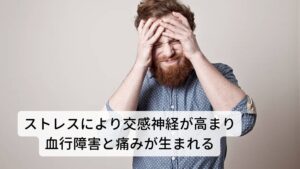 ストレスにより交感神経が高まり
血行障害と痛みが生まれる